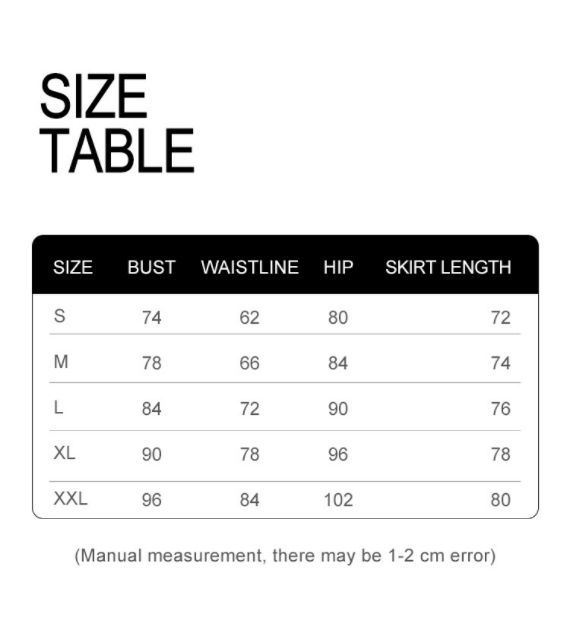 SIZE
TABLE

| SIZE | BUST | WAISTLINE | HIP | SKIRT LENGTH |
|---|---|---|---|---|
| S | 74 | 62 | 80 | 72 |
| M | 78 | 66 | 84 | 74 |
| L | 84 | 72 | 90 | 76 |
| XL | 90 | 78 | 96 | 78 |
| XXL | 96 | 84 | 102 | 80 |

(Manual measurement, there may be 1-2 cm error)